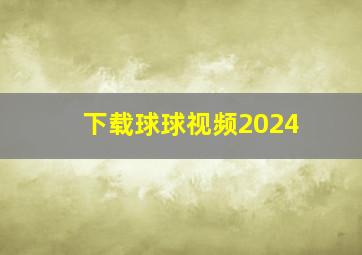 下载球球视频2024